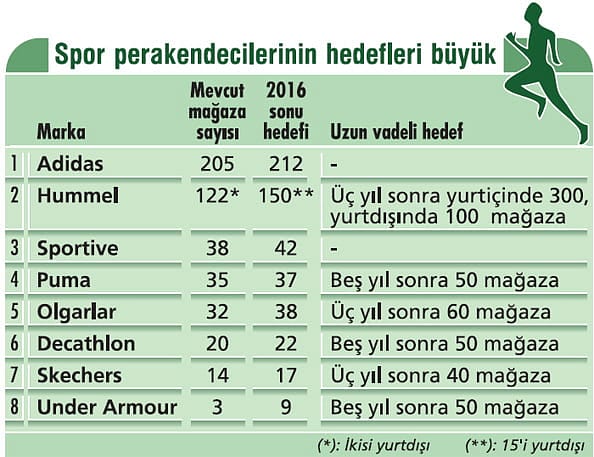 Spor perakendecilerinin hedefleri büyük

| | Marka | Mevcut mağaza sayısı | 2016 sonu hedefi | Uzun vadeli hedef |
|---|---|---|---|---|
| 1 | Adidas | 205 | 212 | - |
| 2 | Hummel | 122* | 150** | Üç yıl sonra yurtiçinde 300, yurtdışında 100 mağaza |
| 3 | Sportive | 38 | 42 | - |
| 4 | Puma | 35 | 37 | Beş yıl sonra 50 mağaza |
| 5 | Olgarlar | 32 | 38 | Üç yıl sonra 60 mağaza |
| 6 | Decathlon | 20 | 22 | Beş yıl sonra 50 mağaza |
| 7 | Skechers | 14 | 17 | Üç yıl sonra 40 mağaza |
| 8 | Under Armour | 3 | 9 | Beş yıl sonra 50 mağaza |

(*): İkisi yurtdışı (**): 15'i yurtdışı